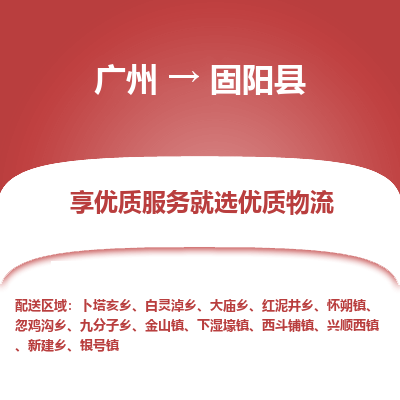 广州 → 固阳县

享优质服务就选优质物流

配送区域：卜塔亥乡、白灵淖乡、大庙乡、红泥井乡、怀朔镇、忽鸡沟乡、九分子乡、金山镇、下湿壕镇、西斗铺镇、兴顺西镇、新建乡、银号镇